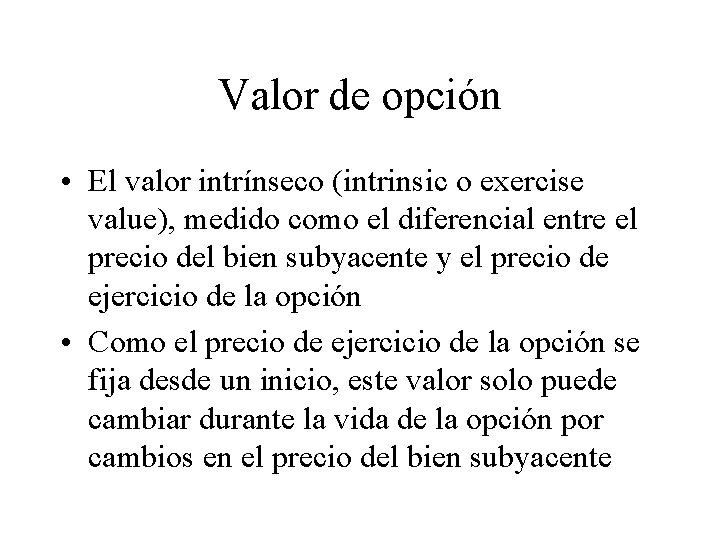 Valor de opción

• El valor intrínseco (intrinsic o exercise value), medido como el diferencial entre el precio del bien subyacente y el precio de ejercicio de la opción

• Como el precio de ejercicio de la opción se fija desde un inicio, este valor solo puede cambiar durante la vida de la opción por cambios en el precio del bien subyacente